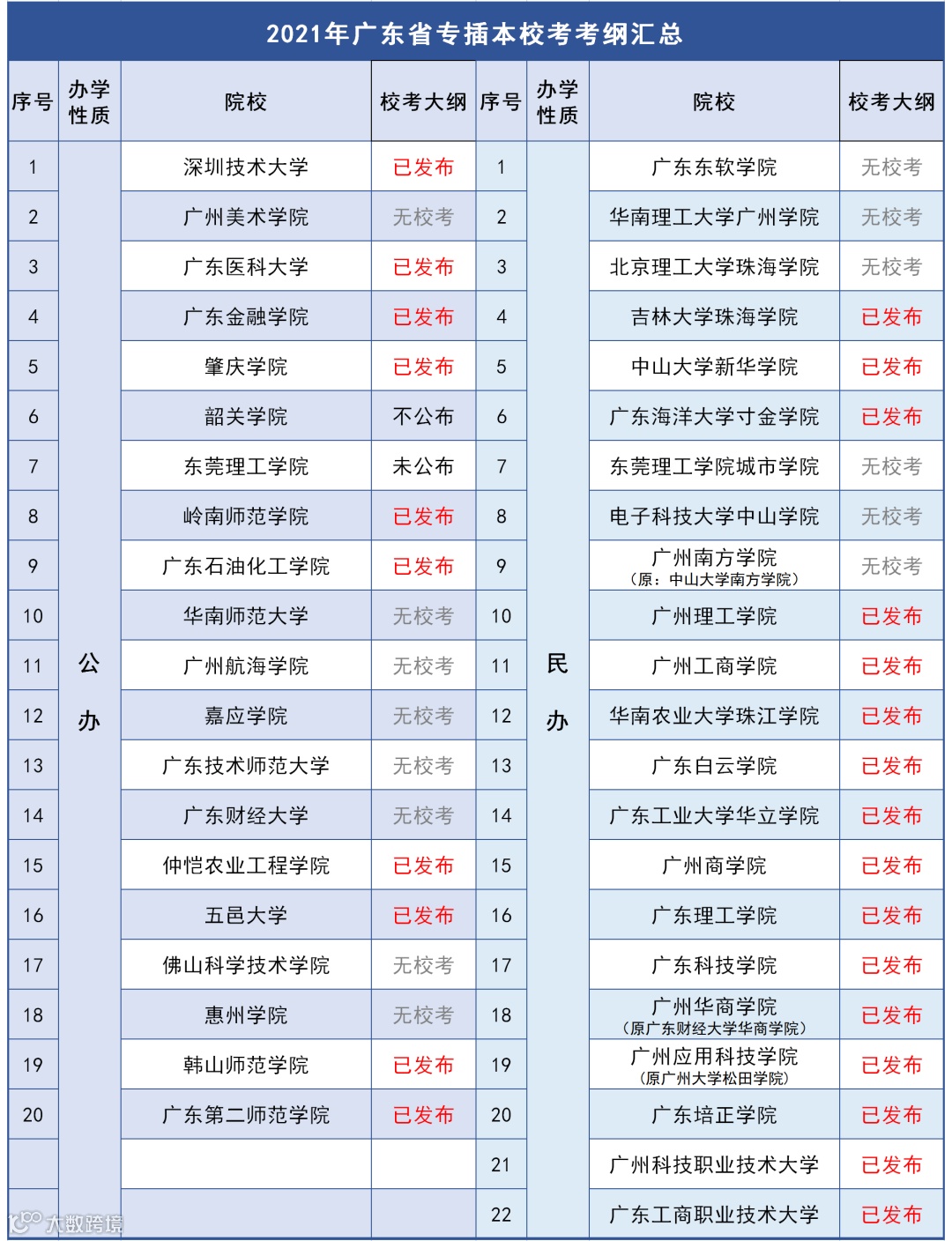 2021年广东省专插本校考考纲汇总

| 序号 | 办学性质 | 院校 | 校考大纲 | 序号 | 办学性质 | 院校 | 校考大纲 |
|---|---|---|---|---|---|---|---|
| 1 | 公办 | 深圳技术大学 | 已发布 | 1 | 民办 | 广东东软学院 | 无校考 |
| 2 | | 广州美术学院 | 无校考 | 2 | | 华南理工大学广州学院 | 无校考 |
| 3 | | 广东医科大学 | 已发布 | 3 | | 北京理工大学珠海学院 | 无校考 |
| 4 | | 广东金融学院 | 已发布 | 4 | | 吉林大学珠海学院 | 已发布 |
| 5 | | 肇庆学院 | 已发布 | 5 | | 中山大学新华学院 | 已发布 |
| 6 | | 韶关学院 | 不公布 | 6 | | 广东海洋大学寸金学院 | 已发布 |
| 7 | | 东莞理工学院 | 未公布 | 7 | | 东莞理工学院城市学院 | 无校考 |
| 8 | | 岭南师范学院 | 已发布 | 8 | | 电子科技大学中山学院 | 无校考 |
| 9 | | 广东石油化工学院 | 已发布 | 9 | | 广州南方学院（原：中山大学南方学院） | 无校考 |
| 10 | | 华南师范大学 | 无校考 | 10 | | 广州理工学院 | 已发布 |
| 11 | | 广州航海学院 | 无校考 | 11 | | 广州工商学院 | 已发布 |
| 12 | | 嘉应学院 | 无校考 | 12 | | 华南农业大学珠江学院 | 已发布 |
| 13 | | 广东技术师范大学 | 无校考 | 13 | | 广东白云学院 | 已发布 |
| 14 | | 广东财经大学 | 无校考 | 14 | | 广东工业大学华立学院 | 已发布 |
| 15 | | 仲恺农业工程学院 | 已发布 | 15 | | 广州商学院 | 已发布 |
| 16 | | 五邑大学 | 已发布 | 16 | | 广东理工学院 | 已发布 |
| 17 | | 佛山科学技术学院 | 无校考 | 17 | | 广东科技学院 | 已发布 |
| 18 | | 惠州学院 | 无校考 | 18 | | 广州华商学院（原广东财经大学华商学院） | 已发布 |
| 19 | | 韩山师范学院 | 已发布 | 19 | | 广州应用科技学院（原广州大学松田学院） | 已发布 |
| 20 | | 广东第二师范学院 | 已发布 | 20 | | 广东培正学院 | 已发布 |
| | | | | 21 | | 广州科技职业技术大学 | 已发布 |
| | | | | 22 | | 广东工商职业技术大学 | 已发布 |

大数跨境